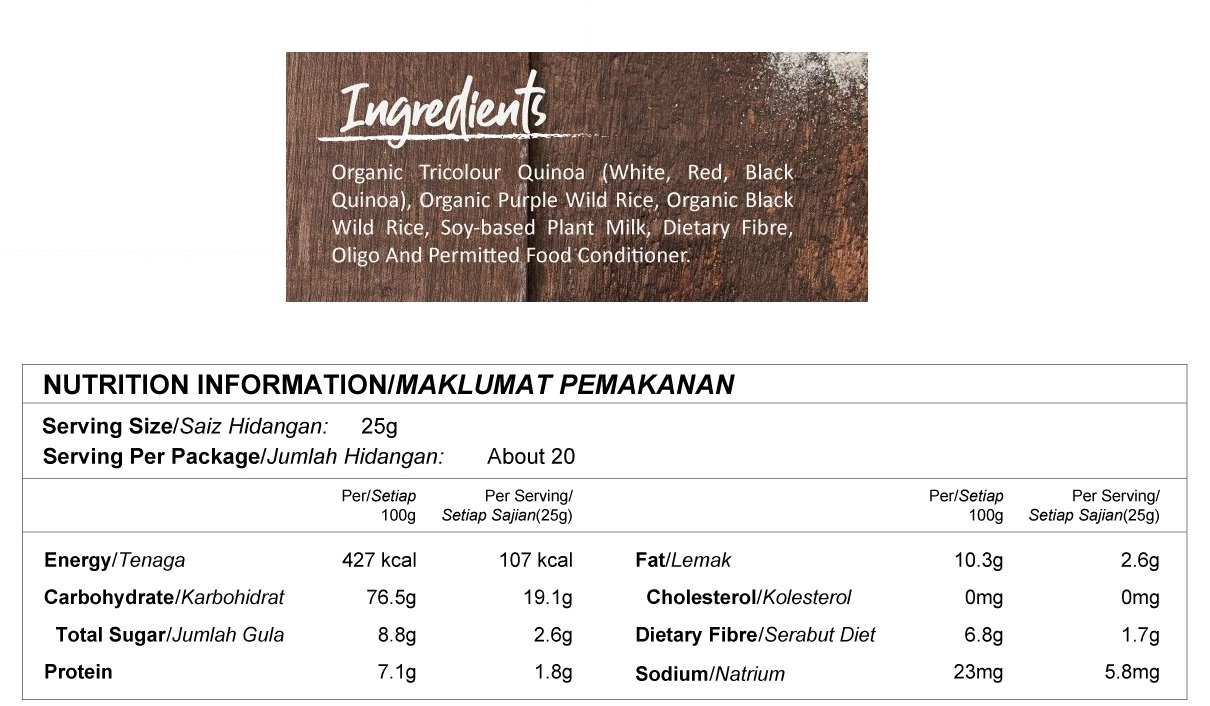 Ingredients

Organic Tricolour Quinoa (White, Red, Black Quinoa), Organic Purple Wild Rice, Organic Black Wild Rice, Soy-based Plant Milk, Dietary Fibre, Oligo And Permitted Food Conditioner.

NUTRITION INFORMATION/MAKLUMAT PEMAKANAN

Serving Size/Saiz Hidangan: 25g
Serving Per Package/Jumlah Hidangan: About 20

| | Per/Setiap 100g | Per Serving/ Setiap Sajian(25g) | | Per/Setiap 100g | Per Serving/ Setiap Sajian(25g) |
|---|---|---|---|---|---|
| Energy/Tenaga | 427 kcal | 107 kcal | Fat/Lemak | 10.3g | 2.6g |
| Carbohydrate/Karbohidrat | 76.5g | 19.1g | Cholesterol/Kolesterol | 0mg | 0mg |
| Total Sugar/Jumlah Gula | 8.8g | 2.6g | Dietary Fibre/Serabut Diet | 6.8g | 1.7g |
| Protein | 7.1g | 1.8g | Sodium/Natrium | 23mg | 5.8mg |